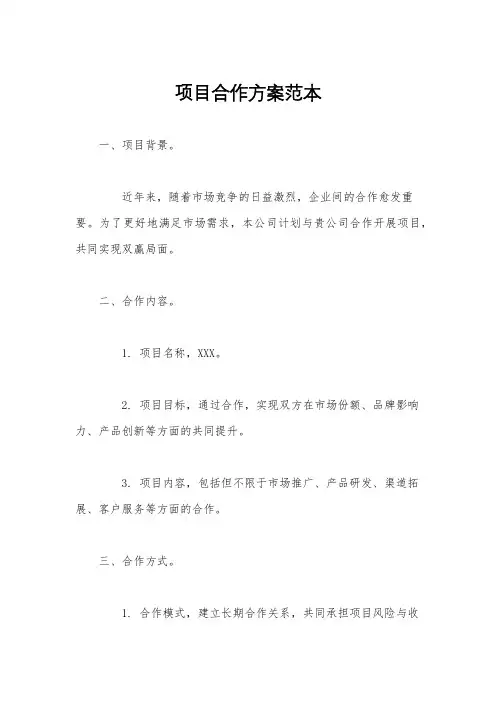 项目合作方案范本

一、项目背景。

近年来，随着市场竞争的日益激烈，企业间的合作愈发重要。为了更好地满足市场需求，本公司计划与贵公司合作开展项目，共同实现双赢局面。

二、合作内容。

1. 项目名称，XXX。

2. 项目目标，通过合作，实现双方在市场份额、品牌影响力、产品创新等方面的共同提升。

3. 项目内容，包括但不限于市场推广、产品研发、渠道拓展、客户服务等方面的合作。

三、合作方式。

1. 合作模式，建立长期合作关系，共同承担项目风险与收